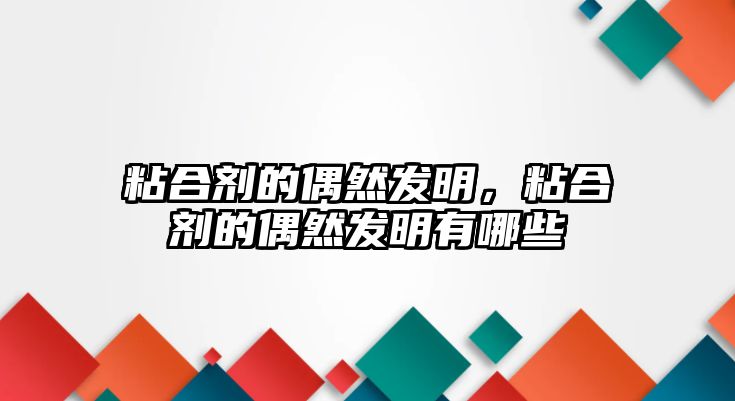 粘合剂的偶然发明，粘合剂的偶然发明有哪些